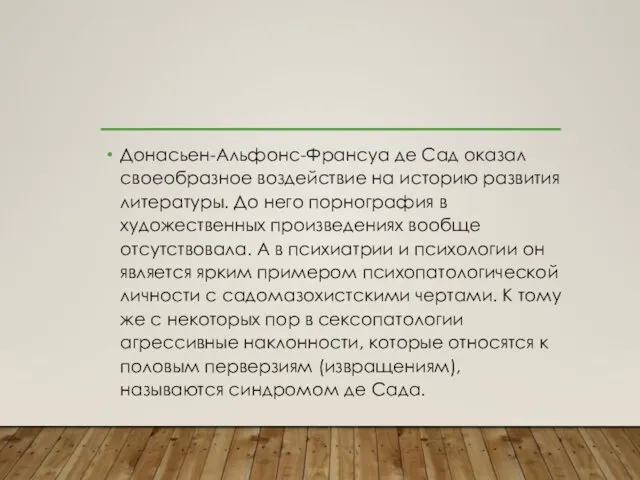 • Донасьен-Альфонс-Франсуа де Сад оказал своеобразное воздействие на историю развития литературы. До него порнография в художественных произведениях вообще отсутствовала. А в психиатрии и психологии он является ярким примером психопатологической личности с садомазохистскими чертами. К тому же с некоторых пор в сексопатологии агрессивные наклонности, которые относятся к половым перверзиям (извращениям), называются синдромом де Сада.